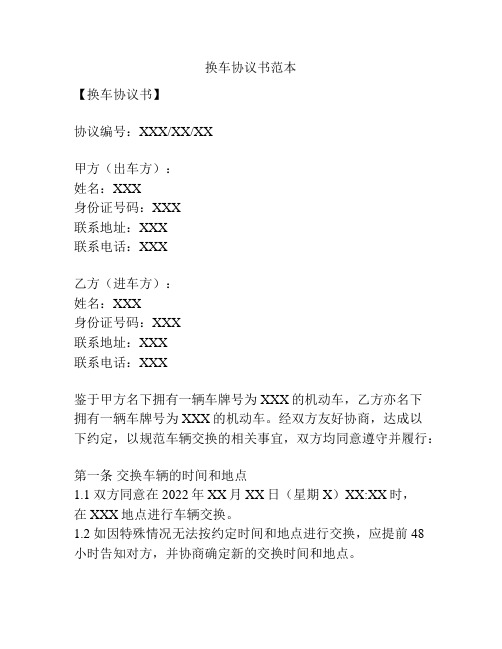 换车协议书范本

【换车协议书】

协议编号：XXX/XX/XX

甲方（出车方）：
姓名：XXX
身份证号码：XXX
联系地址：XXX
联系电话：XXX

乙方（进车方）：
姓名：XXX
身份证号码：XXX
联系地址：XXX
联系电话：XXX

鉴于甲方名下拥有一辆车牌号为 XXX 的机动车，乙方亦名下拥有一辆车牌号为 XXX 的机动车。经双方友好协商，达成以下约定，以规范车辆交换的相关事宜，双方均同意遵守并履行：

第一条 交换车辆的时间和地点
1.1 双方同意在 2022 年 XX 月 XX 日（星期 X）XX:XX 时，在 XXX 地点进行车辆交换。
1.2 如因特殊情况无法按约定时间和地点进行交换，应提前 48 小时告知对方，并协商确定新的交换时间和地点。